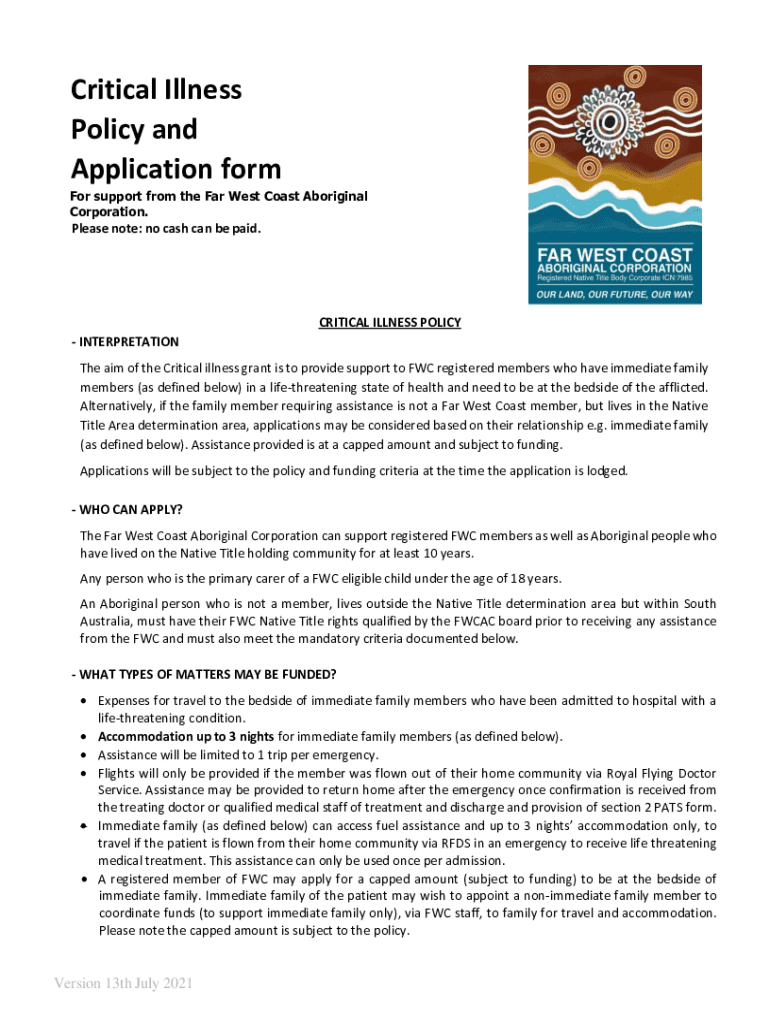 Critical Illness Policy and Application form

For support from the Far West Coast Aboriginal Corporation.
Please note: no cash can be paid.

FAR WEST COAST
ABORIGINAL CORPORATION
Registered Native Title Body Corporate ICN 7985
OUR LAND, OUR FUTURE, OUR WAY

CRITICAL ILLNESS POLICY

- INTERPRETATION

The aim of the Critical illness grant is to provide support to FWC registered members who have immediate family members (as defined below) in a life-threatening state of health and need to be at the bedside of the afflicted. Alternatively, if the family member requiring assistance is not a Far West Coast member, but lives in the Native Title Area determination area, applications may be considered based on their relationship e.g. immediate family (as defined below). Assistance provided is at a capped amount and subject to funding.

Applications will be subject to the policy and funding criteria at the time the application is lodged.

- WHO CAN APPLY?

The Far West Coast Aboriginal Corporation can support registered FWC members as well as Aboriginal people who have lived on the Native Title holding community for at least 10 years.

Any person who is the primary carer of a FWC eligible child under the age of 18 years.

An Aboriginal person who is not a member, lives outside the Native Title determination area but within South Australia, must have their FWC Native Title rights qualified by the FWCAC board prior to receiving any assistance from the FWC and must also meet the mandatory criteria documented below.

- WHAT TYPES OF MATTERS MAY BE FUNDED?

• Expenses for travel to the bedside of immediate family members who have been admitted to hospital with a life-threatening condition.
• Accommodation up to 3 nights for immediate family members (as defined below).
• Assistance will be limited to 1 trip per emergency.
• Flights will only be provided if the member was flown out of their home community via Royal Flying Doctor Service. Assistance may be provided to return home after the emergency once confirmation is received from the treating doctor or qualified medical staff of treatment and discharge and provision of section 2 PATS form.
• Immediate family (as defined below) can access fuel assistance and up to 3 nights' accommodation only, to travel if the patient is flown from their home community via RFDS in an emergency to receive life threatening medical treatment. This assistance can only be used once per admission.
• A registered member of FWC may apply for a capped amount (subject to funding) to be at the bedside of immediate family. Immediate family of the patient may wish to appoint a non-immediate family member to coordinate funds (to support immediate family only), via FWC staff, to family for travel and accommodation. Please note the capped amount is subject to the policy.

Version 13th July 2021